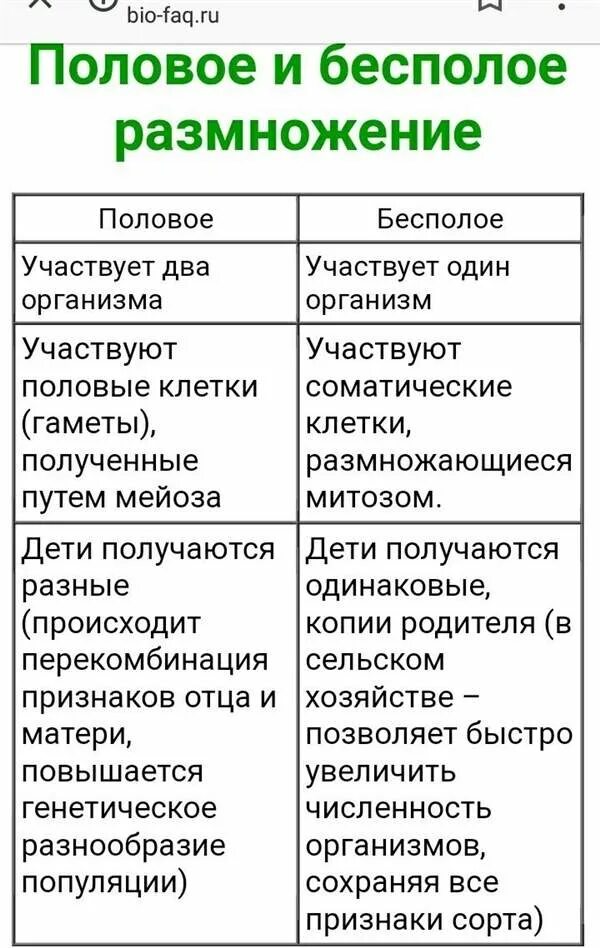 bio-faq.ru

Половое и бесполое размножение

| Половое | Бесполое |
|---|---|
| Участвует два организма | Участвует один организм |
| Участвуют половые клетки (гаметы), полученные путем мейоза | Участвуют соматические клетки, размножающиеся митозом. |
| Дети получаются разные (происходит перекомбинация признаков отца и матери, повышается генетическое разнообразие популяции) | Дети получаются одинаковые, копии родителя (в сельском хозяйстве – позволяет быстро увеличить численность организмов, сохраняя все признаки сорта) |